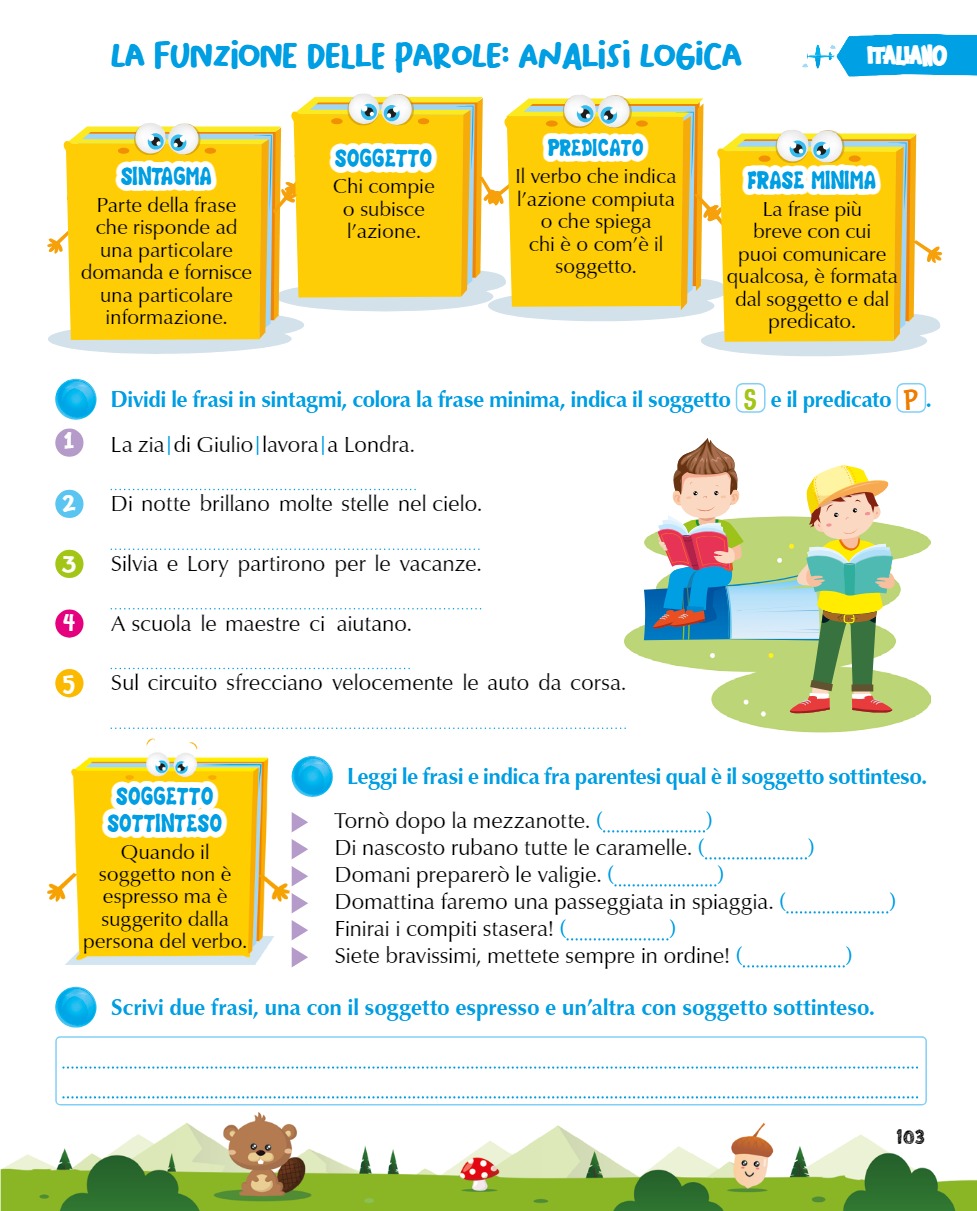 LA FUNZIONE DELLE PAROLE: ANALISI LOGICA

ITALIANO

SINTAGMA
Parte della frase che risponde ad una particolare domanda e fornisce una particolare informazione.

SOGGETTO
Chi compie o subisce l'azione.

PREDICATO
Il verbo che indica l'azione compiuta o che spiega chi è o com'è il soggetto.

FRASE MINIMA
La frase più breve con cui puoi comunicare qualcosa, è formata dal soggetto e dal predicato.

Dividi le frasi in sintagmi, colora la frase minima, indica il soggetto S e il predicato P.

1 La zia|di Giulio|lavora|a Londra.
____

2 Di notte brillano molte stelle nel cielo.
____

3 Silvia e Lory partirono per le vacanze.
____

4 A scuola le maestre ci aiutano.
____

5 Sul circuito sfrecciano velocemente le auto da corsa.
____

SOGGETTO SOTTINTESO
Quando il soggetto non è espresso ma è suggerito dalla persona del verbo.

Leggi le frasi e indica fra parentesi qual è il soggetto sottinteso.

▶ Tornò dopo la mezzanotte. (____)
▶ Di nascosto rubano tutte le caramelle. (____)
▶ Domani preparerò le valigie. (____)
▶ Domattina faremo una passeggiata in spiaggia. (____)
▶ Finirai i compiti stasera! (____)
▶ Siete bravissimi, mettete sempre in ordine! (____)

Scrivi due frasi, una con il soggetto espresso e un'altra con soggetto sottinteso.

____
____

103